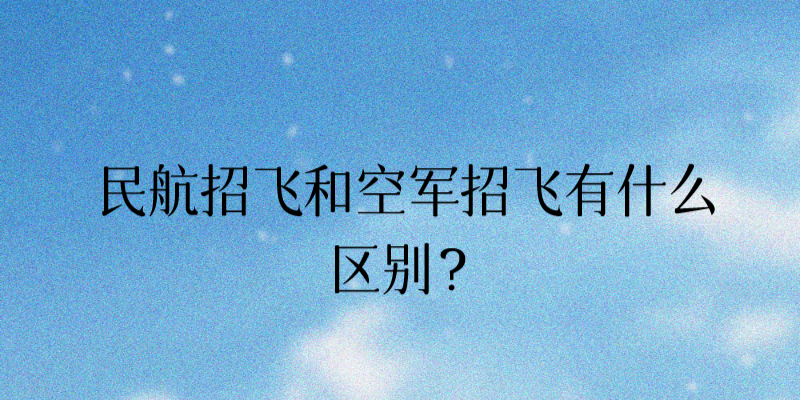 民航招飞和空军招飞有什么区别？